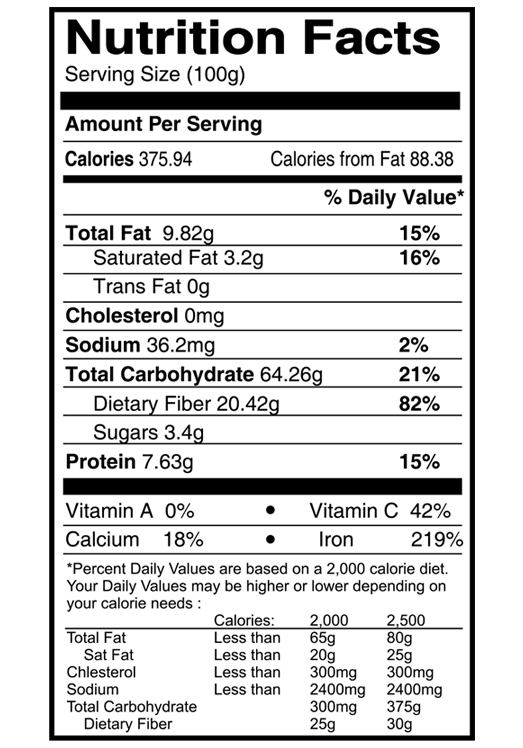 Nutrition Facts
Serving Size (100g)

Amount Per Serving

Calories 375.94 Calories from Fat 88.38

% Daily Value*

Total Fat 9.82g 15%
Saturated Fat 3.2g 16%
Trans Fat 0g
Cholesterol 0mg
Sodium 36.2mg 2%
Total Carbohydrate 64.26g 21%
Dietary Fiber 20.42g 82%
Sugars 3.4g
Protein 7.63g 15%

Vitamin A 0% • Vitamin C 42%
Calcium 18% • Iron 219%

*Percent Daily Values are based on a 2,000 calorie diet. Your Daily Values may be higher or lower depending on your calorie needs :

| | Calories: | 2,000 | 2,500 |
|---|---|---|---|
| Total Fat | Less than | 65g | 80g |
| Sat Fat | Less than | 20g | 25g |
| Chlesterol | Less than | 300mg | 300mg |
| Sodium | Less than | 2400mg | 2400mg |
| Total Carbohydrate | | 300mg | 375g |
| Dietary Fiber | | 25g | 30g |